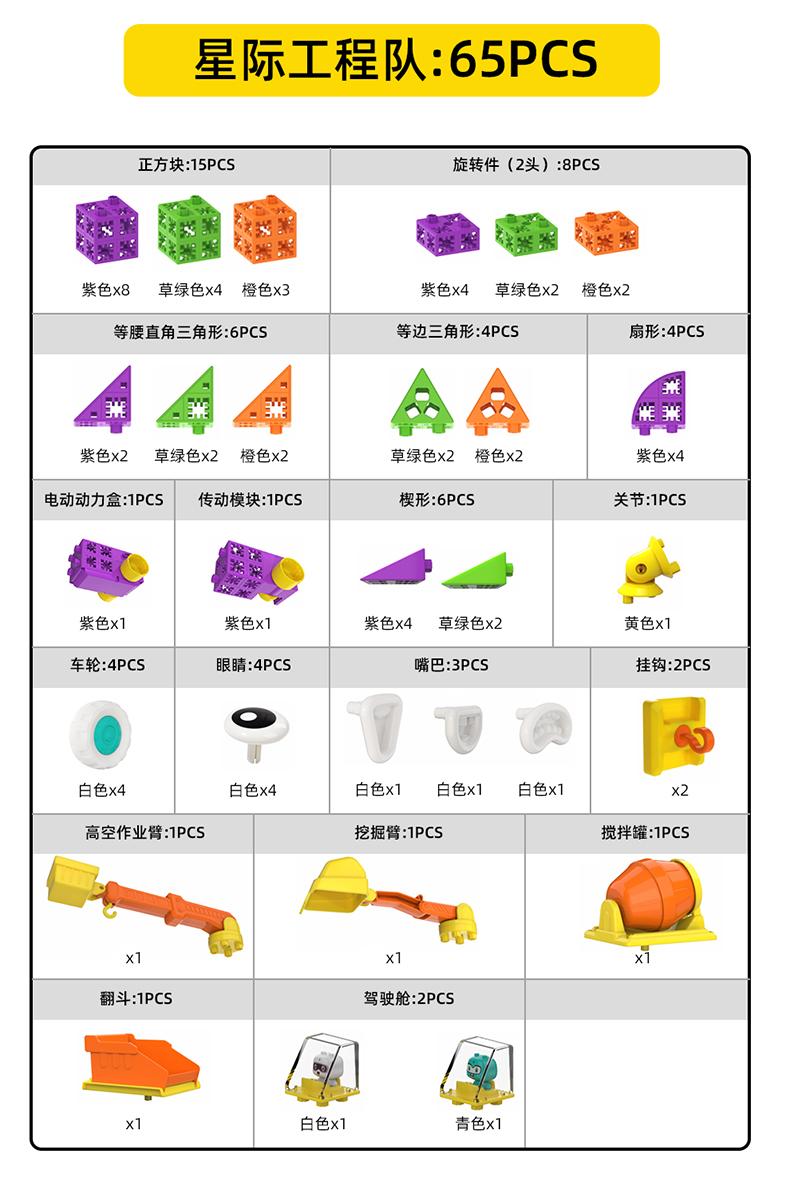 星际工程队:65PCS

正方块:15PCS
紫色x8 草绿色x4 橙色x3

旋转件（2头）:8PCS
紫色x4 草绿色x2 橙色x2

等腰直角三角形:6PCS
紫色x2 草绿色x2 橙色x2

等边三角形:4PCS
草绿色x2 橙色x2

扇形:4PCS
紫色x4

电动动力盒:1PCS
紫色x1

传动模块:1PCS
紫色x1

楔形:6PCS
紫色x4 草绿色x2

关节:1PCS
黄色x1

车轮:4PCS
白色x4

眼睛:4PCS
白色x4

嘴巴:3PCS
白色x1 白色x1 白色x1

挂钩:2PCS
x2

高空作业臂:1PCS
x1

挖掘臂:1PCS
x1

搅拌罐:1PCS
x1

翻斗:1PCS
x1

驾驶舱:2PCS
白色x1 青色x1